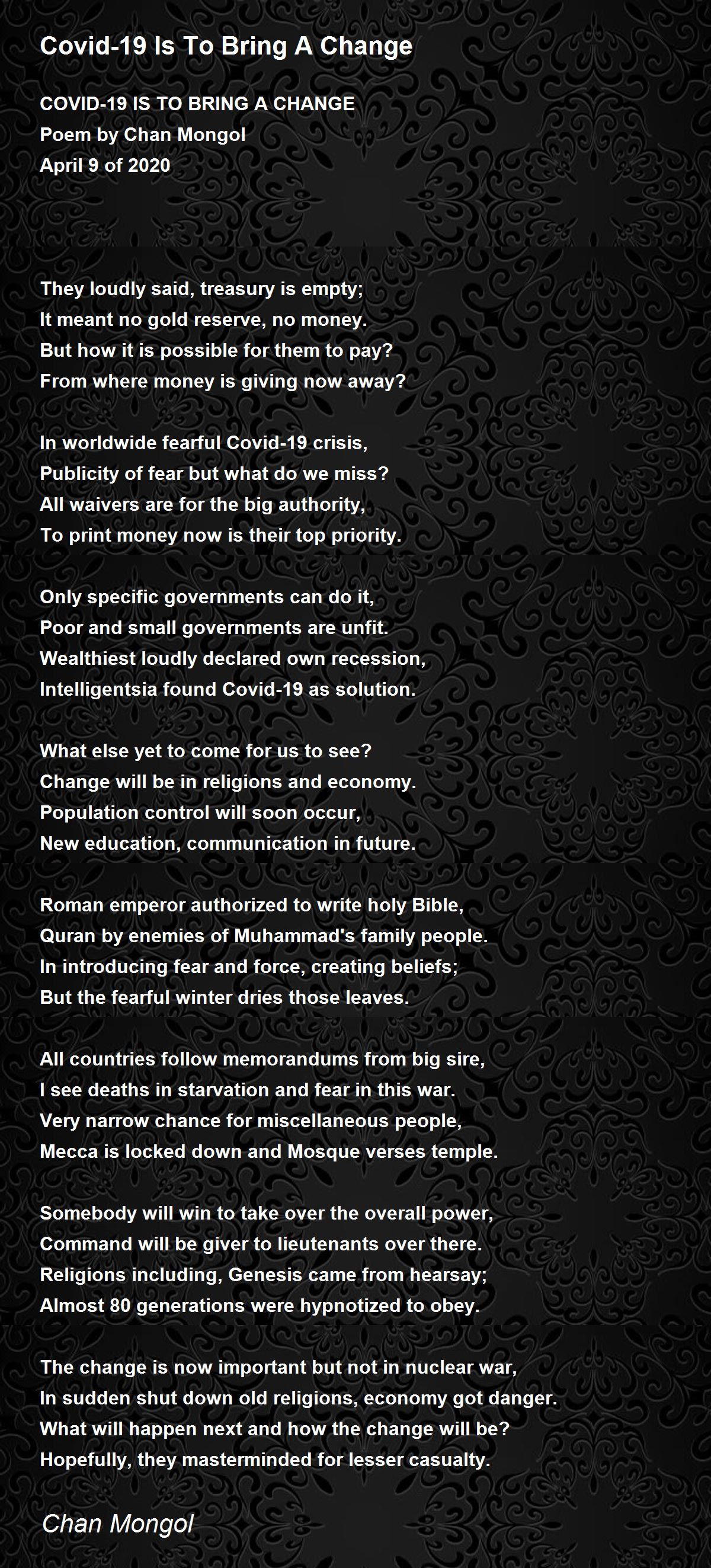 Covid-19 Is To Bring A Change

COVID-19 IS TO BRING A CHANGE
Poem by Chan Mongol
April 9 of 2020

They loudly said, treasury is empty;
It meant no gold reserve, no money.
But how it is possible for them to pay?
From where money is giving now away?

In worldwide fearful Covid-19 crisis,
Publicity of fear but what do we miss?
All waivers are for the big authority,
To print money now is their top priority.

Only specific governments can do it,
Poor and small governments are unfit.
Wealthiest loudly declared own recession,
Intelligentsia found Covid-19 as solution.

What else yet to come for us to see?
Change will be in religions and economy.
Population control will soon occur,
New education, communication in future.

Roman emperor authorized to write holy Bible,
Quran by enemies of Muhammad's family people.
In introducing fear and force, creating beliefs;
But the fearful winter dries those leaves.

All countries follow memorandums from big sire,
I see deaths in starvation and fear in this war.
Very narrow chance for miscellaneous people,
Mecca is locked down and Mosque verses temple.

Somebody will win to take over the overall power,
Command will be giver to lieutenants over there.
Religions including, Genesis came from hearsay;
Almost 80 generations were hypnotized to obey.

The change is now important but not in nuclear war,
In sudden shut down old religions, economy got danger.
What will happen next and how the change will be?
Hopefully, they masterminded for lesser casualty.

Chan Mongol